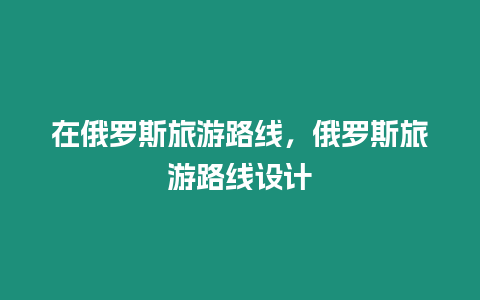 在俄罗斯旅游路线，俄罗斯旅游路线设计